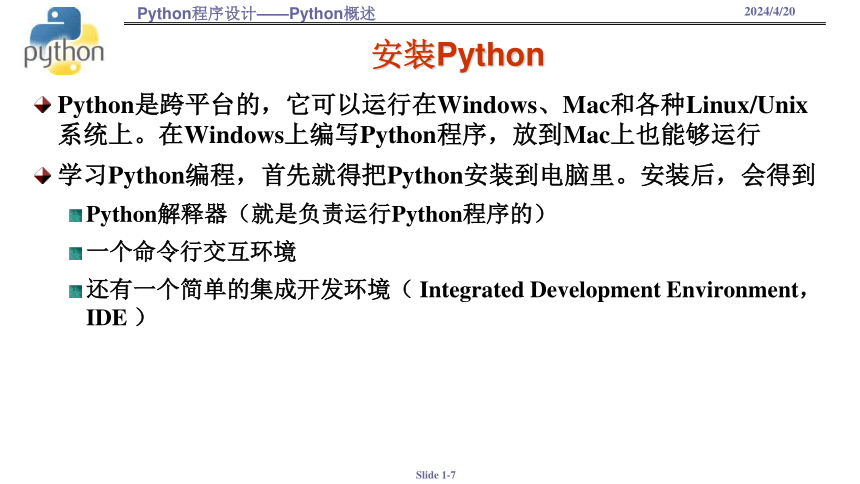 python

Python程序设计——Python概述

2024/4/20

安装Python

Python是跨平台的，它可以运行在Windows、Mac和各种Linux/Unix系统上。在Windows上编写Python程序，放到Mac上也能够运行

学习Python编程，首先就得把Python安装到电脑里。安装后，会得到

Python解释器（就是负责运行Python程序的）

一个命令行交互环境

还有一个简单的集成开发环境（ Integrated Development Environment，IDE ）

Slide 1-7